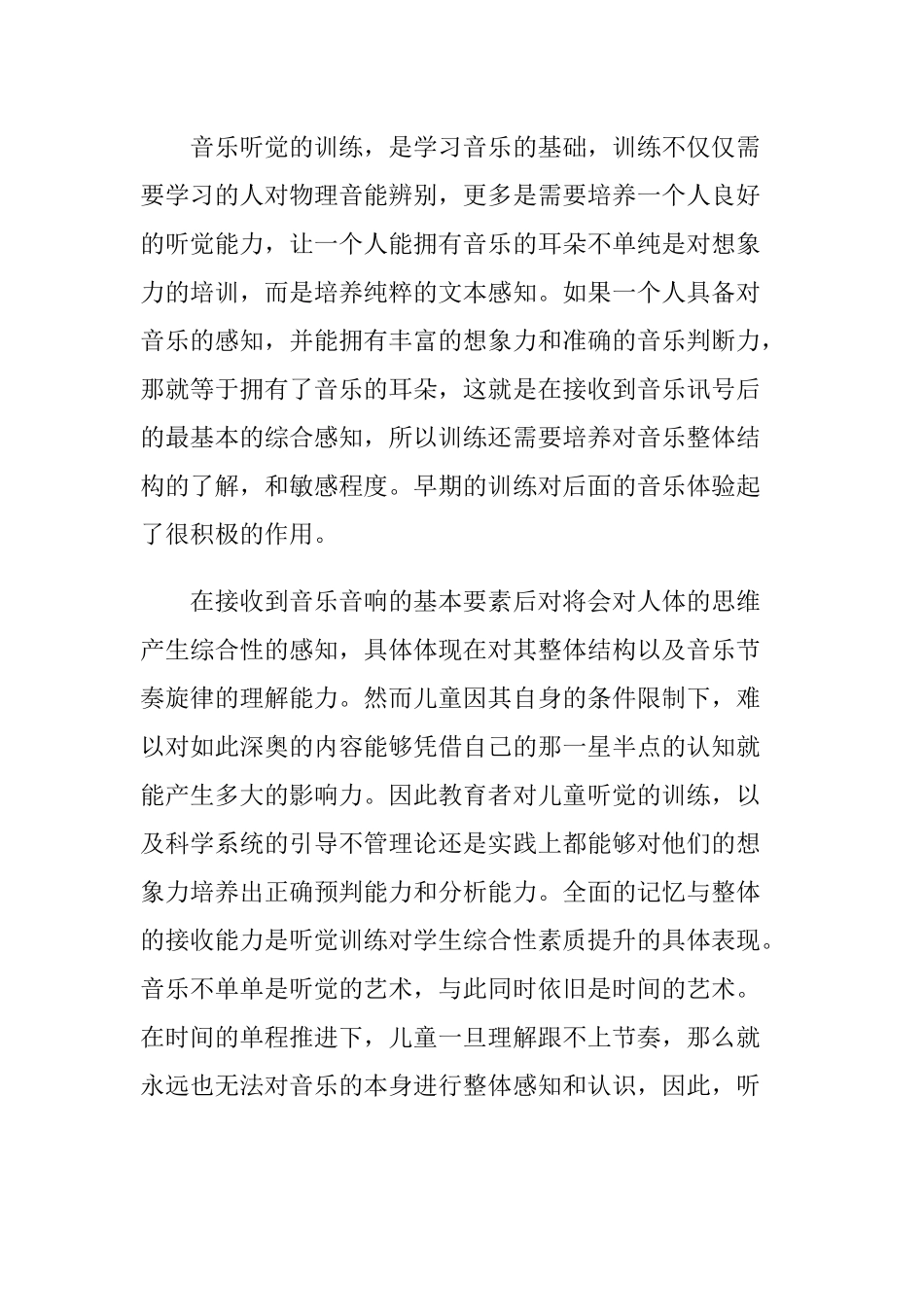 音乐听觉的训练，是学习音乐的基础，训练不仅仅需要学习的人对物理音能辨别，更多是需要培养一个人良好的听觉能力，让一个人能拥有音乐的耳朵不单纯是对想象力的培训，而是培养纯粹的文本感知。如果一个人具备对音乐的感知，并能拥有丰富的想象力和准确的音乐判断力，那就等于拥有了音乐的耳朵，这就是在接收到音乐讯号后的最基本的综合感知，所以训练还需要培养对音乐整体结构的了解，和敏感程度。早期的训练对后面的音乐体验起了很积极的作用。

在接收到音乐音响的基本要素后对将会对人体的思维产生综合性的感知，具体体现在对其整体结构以及音乐节奏旋律的理解能力。然而儿童因其自身的条件限制下，难以对如此深奥的内容能够凭借自己的那一星半点的认知就能产生多大的影响力。因此教育者对儿童听觉的训练，以及科学系统的引导不管理论还是实践上都能够对他们的想象力培养出正确预判能力和分析能力。全面的记忆与整体的接收能力是听觉训练对学生综合性素质提升的具体表现。音乐不单单是听觉的艺术，与此同时依旧是时间的艺术。在时间的单程推进下，儿童一旦理解跟不上节奏，那么就永远也无法对音乐的本身进行整体感知和认识，因此，听